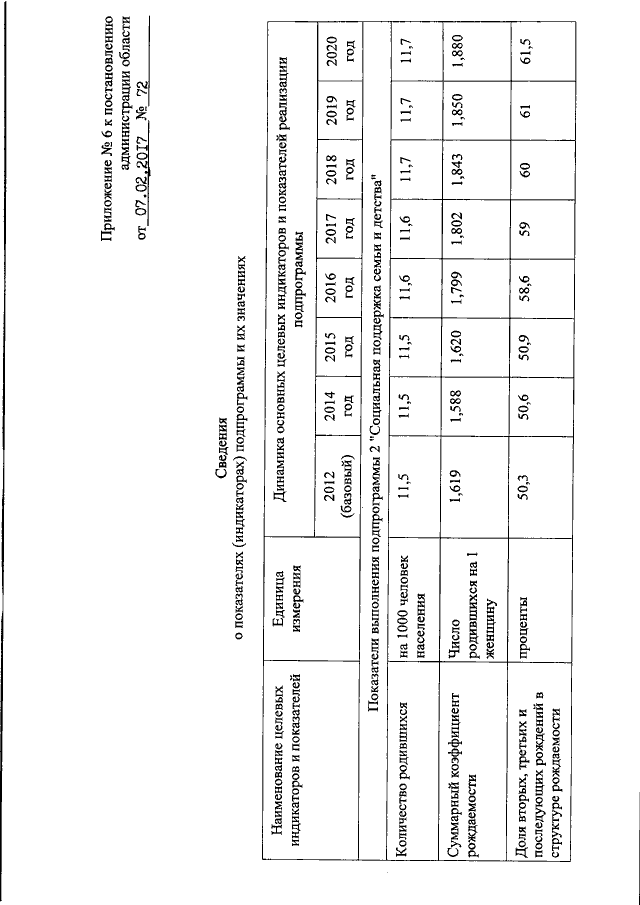 Приложение № 6 к постановлению администрации области
от 07.02.2017 № 72

Сведения
о показателях (индикаторах) подпрограммы и их значениях

| Наименование целевых индикаторов и показателей | Единица измерения | Динамика основных целевых индикаторов и показателей реализации подпрограммы | | | | | | | |
|---|---|---|---|---|---|---|---|---|---|
| | | 2012 (базовый) | 2014 год | 2015 год | 2016 год | 2017 год | 2018 год | 2019 год | 2020 год |
| Показатели выполнения подпрограммы 2 "Социальная поддержка семьи и детства" | | | | | | | | | |
| Количество родившихся | на 1000 человек населения | 11,5 | 11,5 | 11,5 | 11,6 | 11,6 | 11,7 | 11,7 | 11,7 |
| Суммарный коэффициент рождаемости | Число родившихся на 1 женщину | 1,619 | 1,588 | 1,620 | 1,799 | 1,802 | 1,843 | 1,850 | 1,880 |
| Доля вторых, третьих и последующих рождений в структуре рождаемости | проценты | 50,3 | 50,6 | 50,9 | 58,6 | 59 | 60 | 61 | 61,5 |